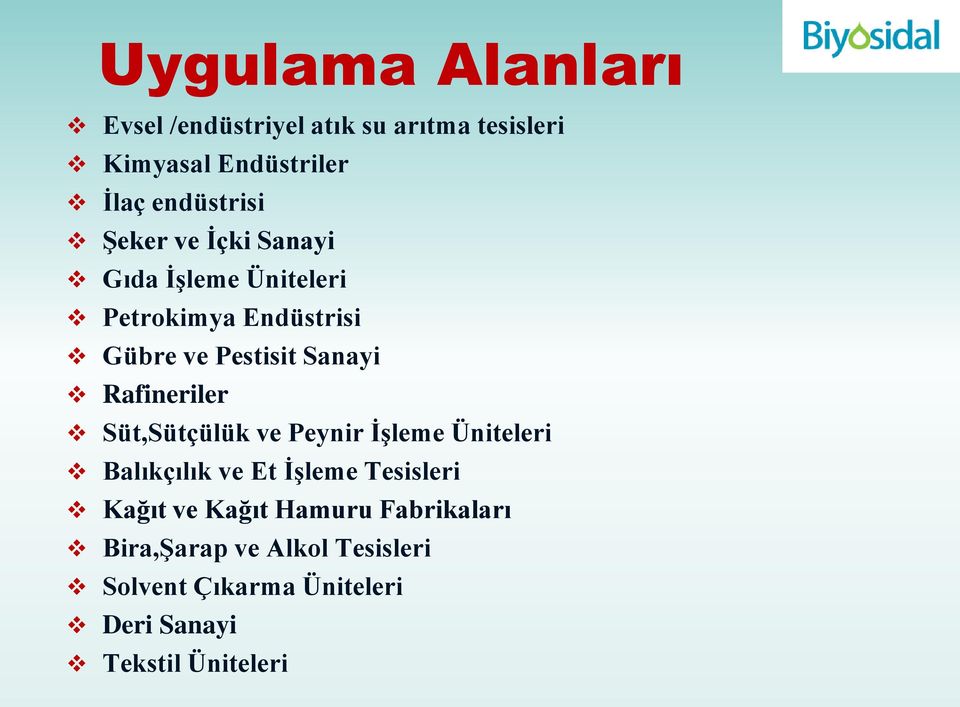 Biyosidal

Uygulama Alanları

❖ Evsel /endüstriyel atık su arıtma tesisleri
❖ Kimyasal Endüstriler
❖ İlaç endüstrisi
❖ Şeker ve İçki Sanayi
❖ Gıda İşleme Üniteleri
❖ Petrokimya Endüstrisi
❖ Gübre ve Pestisit Sanayi
❖ Rafineriler
❖ Süt,Sütçülük ve Peynir İşleme Üniteleri
❖ Balıkçılık ve Et İşleme Tesisleri
❖ Kağıt ve Kağıt Hamuru Fabrikaları
❖ Bira,Şarap ve Alkol Tesisleri
❖ Solvent Çıkarma Üniteleri
❖ Deri Sanayi
❖ Tekstil Üniteleri